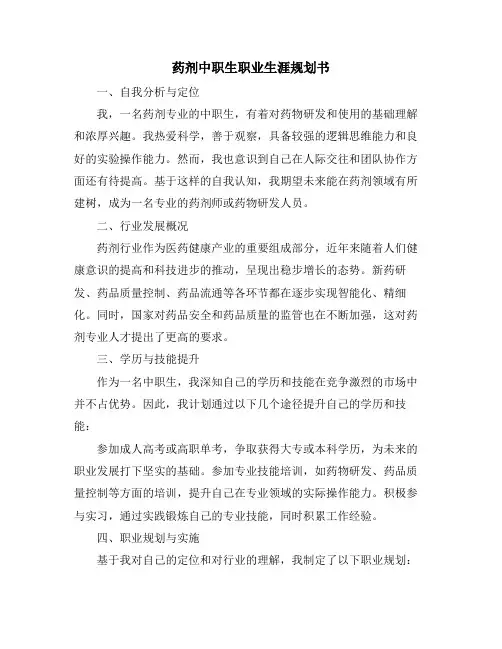 药剂中职生职业生涯规划书

一、自我分析与定位

我，一名药剂专业的中职生，有着对药物研发和使用的基础理解和浓厚兴趣。我热爱科学，善于观察，具备较强的逻辑思维能力和良好的实验操作能力。然而，我也意识到自己在人际交往和团队协作方面还有待提高。基于这样的自我认知，我期望未来能在药剂领域有所建树，成为一名专业的药剂师或药物研发人员。

二、行业发展概况

药剂行业作为医药健康产业的重要组成部分，近年来随着人们健康意识的提高和科技进步的推动，呈现出稳步增长的态势。新药研发、药品质量控制、药品流通等各环节都在逐步实现智能化、精细化。同时，国家对药品安全和药品质量的监管也在不断加强，这对药剂专业人才提出了更高的要求。

三、学历与技能提升

作为一名中职生，我深知自己的学历和技能在竞争激烈的市场中并不占优势。因此，我计划通过以下几个途径提升自己的学历和技能：

参加成人高考或高职单考，争取获得大专或本科学历，为未来的职业发展打下坚实的基础。参加专业技能培训，如药物研发、药品质量控制等方面的培训，提升自己在专业领域的实际操作能力。积极参与实习，通过实践锻炼自己的专业技能，同时积累工作经验。

四、职业规划与实施

基于我对自己的定位和对行业的理解，我制定了以下职业规划：